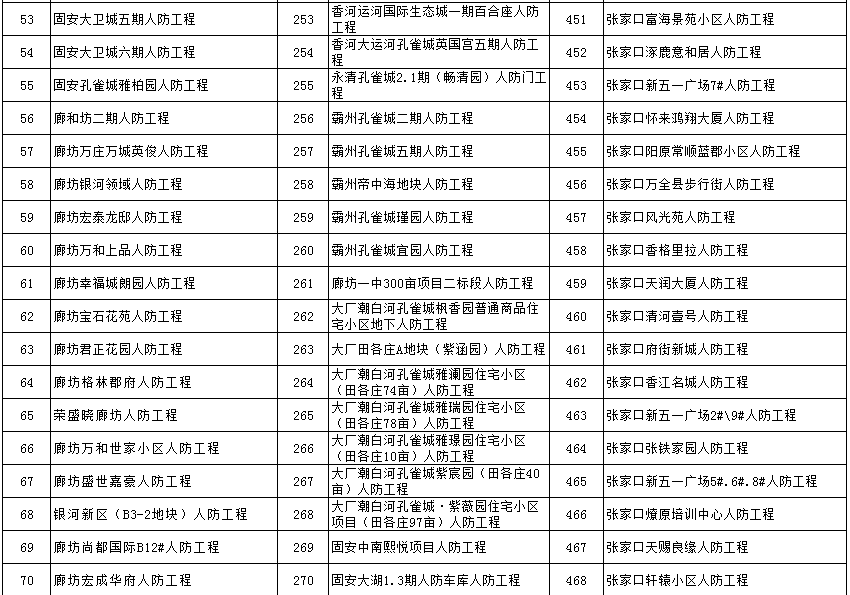 | 53 | 固安大卫城五期人防工程 | 253 | 香河运河国际生态城一期百合座人防工程 | 451 | 张家口富海景苑小区人防工程 |
|---|---|---|---|---|---|
| 54 | 固安大卫城六期人防工程 | 254 | 香河大运河孔雀城英国宫五期人防工程 | 452 | 张家口涿鹿意和居人防工程 |
| 55 | 固安孔雀城雅柏园人防工程 | 255 | 永清孔雀城2.1期（畅清园）人防门工程 | 453 | 张家口新五一广场7#人防工程 |
| 56 | 廊和坊二期人防工程 | 256 | 霸州孔雀城二期人防工程 | 454 | 张家口怀来鸿翔大厦人防工程 |
| 57 | 廊坊万庄万城英俊人防工程 | 257 | 霸州孔雀城五期人防工程 | 455 | 张家口阳原常顺蓝郡小区人防工程 |
| 58 | 廊坊银河领域人防工程 | 258 | 霸州帝中海地块人防工程 | 456 | 张家口万全县步行街人防工程 |
| 59 | 廊坊宏泰龙邸人防工程 | 259 | 霸州孔雀城瑾园人防工程 | 457 | 张家口风光苑人防工程 |
| 60 | 廊坊万和上品人防工程 | 260 | 霸州孔雀城宜园人防工程 | 458 | 张家口香格里拉人防工程 |
| 61 | 廊坊幸福城朗园人防工程 | 261 | 廊坊一中300亩项目二标段人防工程 | 459 | 张家口天润大厦人防工程 |
| 62 | 廊坊宝石花苑人防工程 | 262 | 大厂潮白河孔雀城枫香园普通商品住宅小区地下人防工程 | 460 | 张家口清河壹号人防工程 |
| 63 | 廊坊君正花园人防工程 | 263 | 大厂田各庄A地块（紫涵园）人防工程 | 461 | 张家口府街新城人防工程 |
| 64 | 廊坊格林郡府人防工程 | 264 | 大厂潮白河孔雀城雅澜园住宅小区（田各庄74亩）人防工程 | 462 | 张家口香江名城人防工程 |
| 65 | 荣盛晓廊坊人防工程 | 265 | 大厂潮白河孔雀城雅瑞园住宅小区（田各庄78亩）人防工程 | 463 | 张家口新五一广场2#\9#人防工程 |
| 66 | 廊坊万和世家小区人防工程 | 266 | 大厂潮白河孔雀城雅璟园住宅小区（田各庄10亩）人防工程 | 464 | 张家口张铁家园人防工程 |
| 67 | 廊坊盛世嘉豪人防工程 | 267 | 大厂潮白河孔雀城紫宸园（田各庄40亩）人防工程 | 465 | 张家口新五一广场5#.6#.8#人防工程 |
| 68 | 银河新区（B3-2地块）人防工程 | 268 | 大厂潮白河孔雀城·紫薇园住宅小区项目（田各庄97亩）人防工程 | 466 | 张家口燎原培训中心人防工程 |
| 69 | 廊坊尚都国际B12#人防工程 | 269 | 固安中南熙悦项目人防工程 | 467 | 张家口天赐良缘人防工程 |
| 70 | 廊坊宏成华府人防工程 | 270 | 固安大湖1.3期人防车库人防工程 | 468 | 张家口轩辕小区人防工程 |